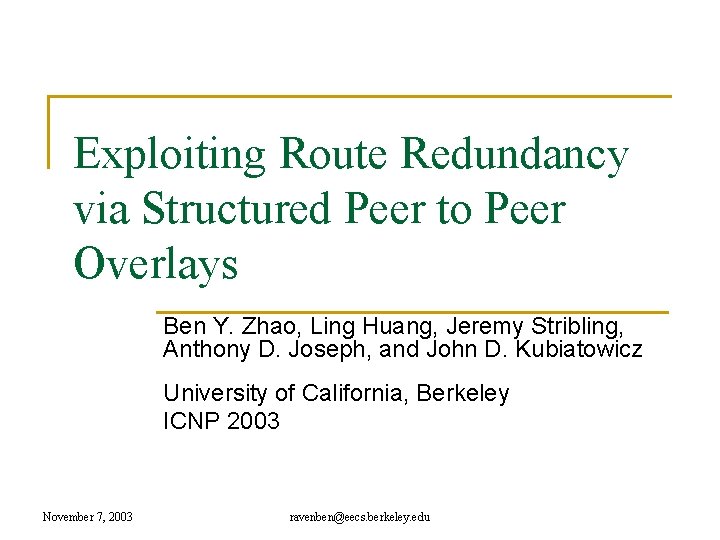 Exploiting Route Redundancy via Structured Peer to Peer Overlays

Ben Y. Zhao, Ling Huang, Jeremy Stribling, Anthony D. Joseph, and John D. Kubiatowicz

University of California, Berkeley
ICNP 2003

November 7, 2003

ravenben@eecs.berkeley.edu